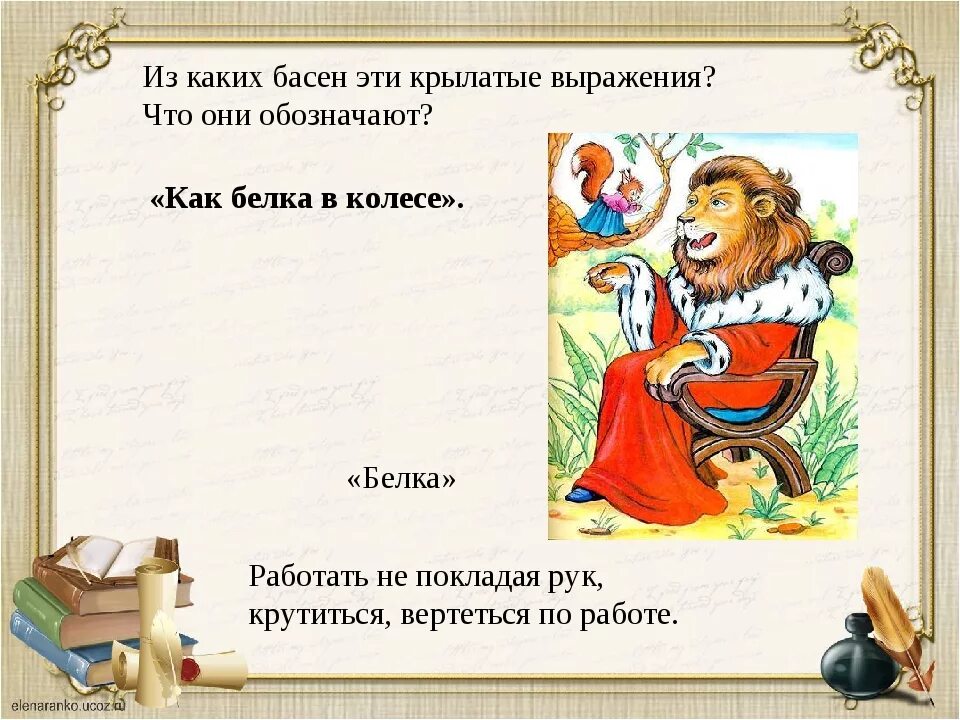 Из каких басен эти крылатые выражения?
Что они обозначают?

«Как белка в колесе».

«Белка»

Работать не покладая рук,
крутиться, вертеться по работе.

elenaranko.ucoz.ru